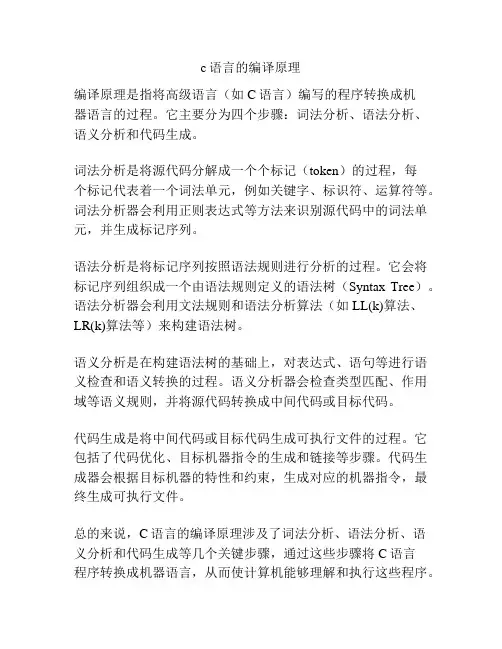 c 语言的编译原理

编译原理是指将高级语言（如 C 语言）编写的程序转换成机器语言的过程。它主要分为四个步骤：词法分析、语法分析、语义分析和代码生成。

词法分析是将源代码分解成一个个标记（token）的过程，每个标记代表着一个词法单元，例如关键字、标识符、运算符等。词法分析器会利用正则表达式等方法来识别源代码中的词法单元，并生成标记序列。

语法分析是将标记序列按照语法规则进行分析的过程。它会将标记序列组织成一个由语法规则定义的语法树（Syntax Tree）。语法分析器会利用文法规则和语法分析算法（如 LL(k)算法、LR(k)算法等）来构建语法树。

语义分析是在构建语法树的基础上，对表达式、语句等进行语义检查和语义转换的过程。语义分析器会检查类型匹配、作用域等语义规则，并将源代码转换成中间代码或目标代码。

代码生成是将中间代码或目标代码生成可执行文件的过程。它包括了代码优化、目标机器指令的生成和链接等步骤。代码生成器会根据目标机器的特性和约束，生成对应的机器指令，最终生成可执行文件。

总的来说，C 语言的编译原理涉及了词法分析、语法分析、语义分析和代码生成等几个关键步骤，通过这些步骤将 C 语言程序转换成机器语言，从而使计算机能够理解和执行这些程序。